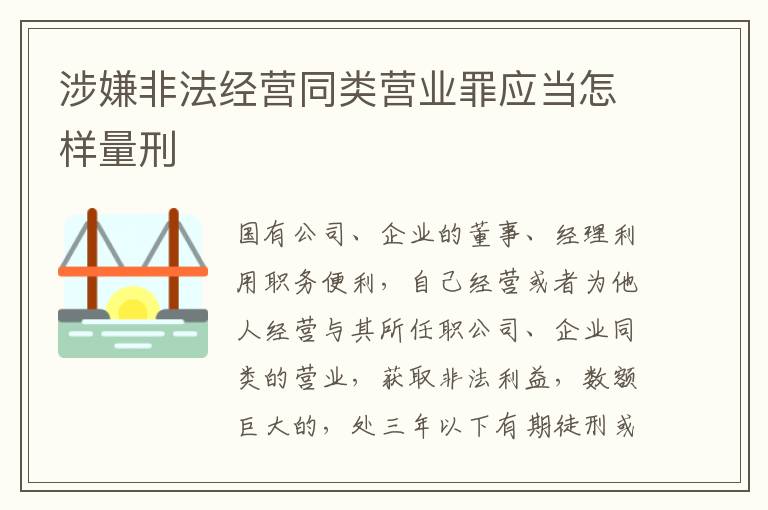 涉嫌非法经营同类营业罪应当怎样量刑

国有公司、企业的董事、经理利用职务便利，自己经营或者为他人经营与其所任职公司、企业同类的营业，获取非法利益，数额巨大的，处三年以下有期徒刑或